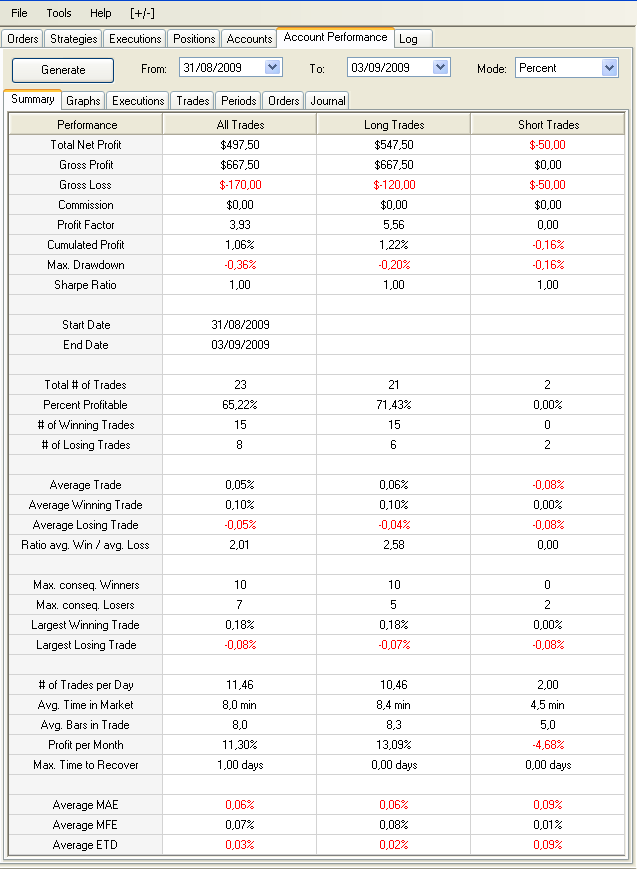 File Tools Help [+/-]

Orders Strategies Executions Positions Accounts Account Performance Log

Generate From: 31/08/2009 To: 03/09/2009 Mode: Percent

Summary Graphs Executions Trades Periods Orders Journal

| Performance | All Trades | Long Trades | Short Trades |
|---|---|---|---|
| Total Net Profit | $497,50 | $547,50 | $-50,00 |
| Gross Profit | $667,50 | $667,50 | $0,00 |
| Gross Loss | $-170,00 | $-120,00 | $-50,00 |
| Commission | $0,00 | $0,00 | $0,00 |
| Profit Factor | 3,93 | 5,56 | 0,00 |
| Cumulated Profit | 1,06% | 1,22% | -0,16% |
| Max. Drawdown | -0,36% | -0,20% | -0,16% |
| Sharpe Ratio | 1,00 | 1,00 | 1,00 |
| | | | |
| Start Date | 31/08/2009 | | |
| End Date | 03/09/2009 | | |
| | | | |
| Total # of Trades | 23 | 21 | 2 |
| Percent Profitable | 65,22% | 71,43% | 0,00% |
| # of Winning Trades | 15 | 15 | 0 |
| # of Losing Trades | 8 | 6 | 2 |
| | | | |
| Average Trade | 0,05% | 0,06% | -0,08% |
| Average Winning Trade | 0,10% | 0,10% | 0,00% |
| Average Losing Trade | -0,05% | -0,04% | -0,08% |
| Ratio avg. Win / avg. Loss | 2,01 | 2,58 | 0,00 |
| | | | |
| Max. conseq. Winners | 10 | 10 | 0 |
| Max. conseq. Losers | 7 | 5 | 2 |
| Largest Winning Trade | 0,18% | 0,18% | 0,00% |
| Largest Losing Trade | -0,08% | -0,07% | -0,08% |
| | | | |
| # of Trades per Day | 11,46 | 10,46 | 2,00 |
| Avg. Time in Market | 8,0 min | 8,4 min | 4,5 min |
| Avg. Bars in Trade | 8,0 | 8,3 | 5,0 |
| Profit per Month | 11,30% | 13,09% | -4,68% |
| Max. Time to Recover | 1,00 days | 0,00 days | 0,00 days |
| | | | |
| Average MAE | 0,06% | 0,06% | 0,09% |
| Average MFE | 0,07% | 0,08% | 0,01% |
| Average ETD | 0,03% | 0,02% | 0,09% |